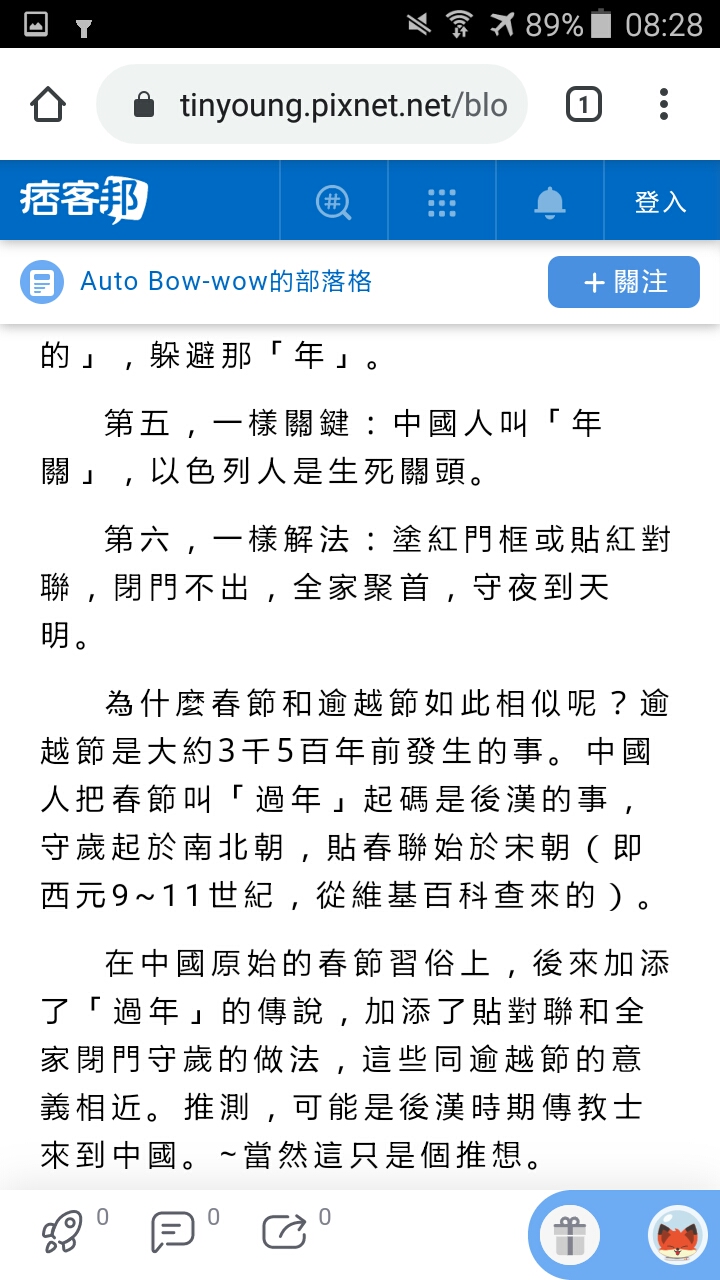 89% 08:28

tinyoung.pixnet.net/blo

1

痞客邦

登入

Auto Bow-wow的部落格

＋關注

的」，躲避那「年」。

第五，一樣關鍵：中國人叫「年關」，以色列人是生死關頭。

第六，一樣解法：塗紅門框或貼紅對聯，閉門不出，全家聚首，守夜到天明。

為什麼春節和逾越節如此相似呢？逾越節是大約3千5百年前發生的事。中國人把春節叫「過年」起碼是後漢的事，守歲起於南北朝，貼春聯始於宋朝（即西元9~11世紀，從維基百科查來的）。

在中國原始的春節習俗上，後來加添了「過年」的傳說，加添了貼對聯和全家閉門守歲的做法，這些同逾越節的意義相近。推測，可能是後漢時期傳教士來到中國。~當然這只是個推想。

0 0 0